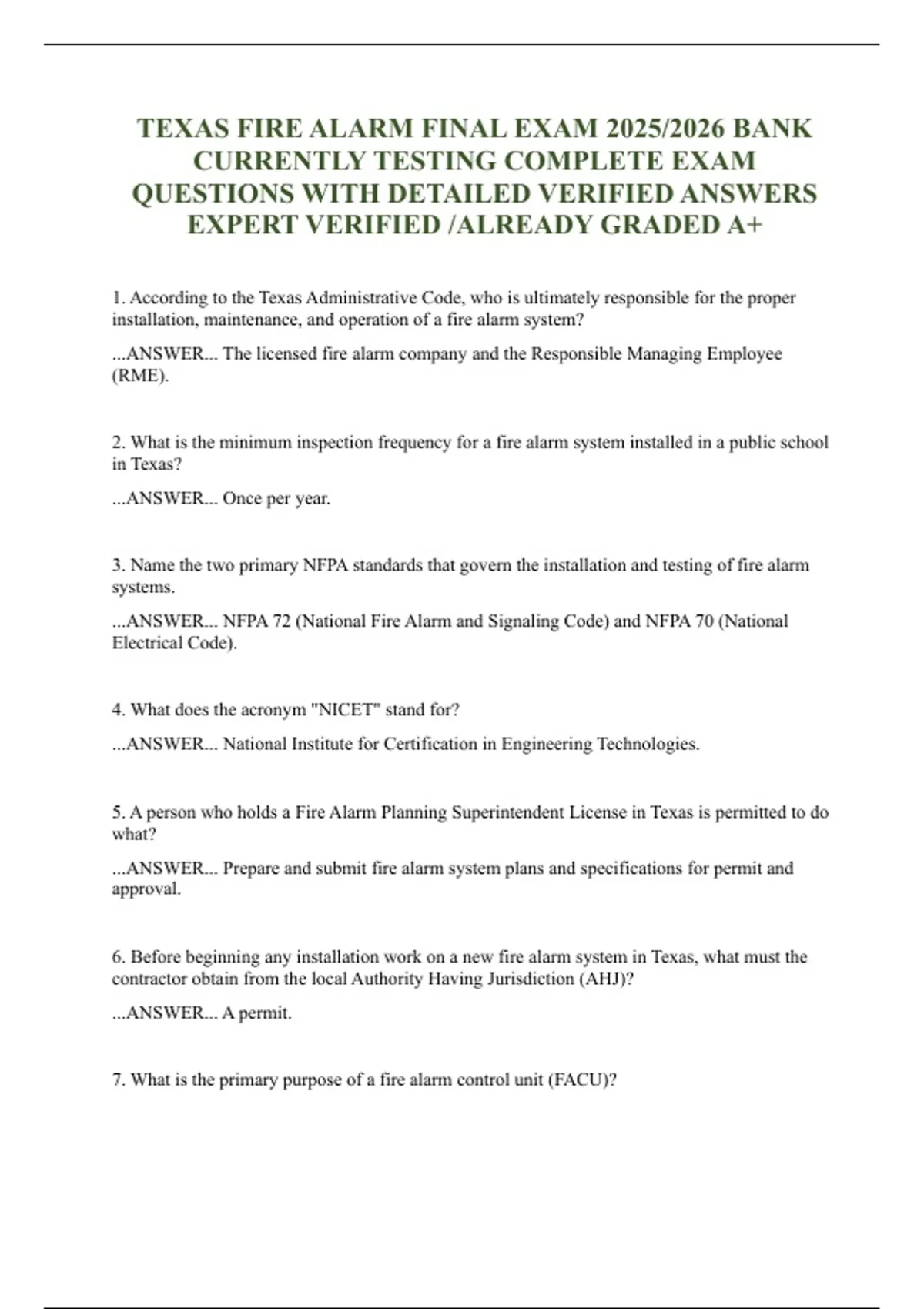 TEXAS FIRE ALARM FINAL EXAM 2025/2026 BANK CURRENTLY TESTING COMPLETE EXAM QUESTIONS WITH DETAILED VERIFIED ANSWERS EXPERT VERIFIED /ALREADY GRADED A+

1. According to the Texas Administrative Code, who is ultimately responsible for the proper installation, maintenance, and operation of a fire alarm system?

...ANSWER... The licensed fire alarm company and the Responsible Managing Employee (RME).

2. What is the minimum inspection frequency for a fire alarm system installed in a public school in Texas?

...ANSWER... Once per year.

3. Name the two primary NFPA standards that govern the installation and testing of fire alarm systems.

...ANSWER... NFPA 72 (National Fire Alarm and Signaling Code) and NFPA 70 (National Electrical Code).

4. What does the acronym "NICET" stand for?

...ANSWER... National Institute for Certification in Engineering Technologies.

5. A person who holds a Fire Alarm Planning Superintendent License in Texas is permitted to do what?

...ANSWER... Prepare and submit fire alarm system plans and specifications for permit and approval.

6. Before beginning any installation work on a new fire alarm system in Texas, what must the contractor obtain from the local Authority Having Jurisdiction (AHJ)?

...ANSWER... A permit.

7. What is the primary purpose of a fire alarm control unit (FACU)?